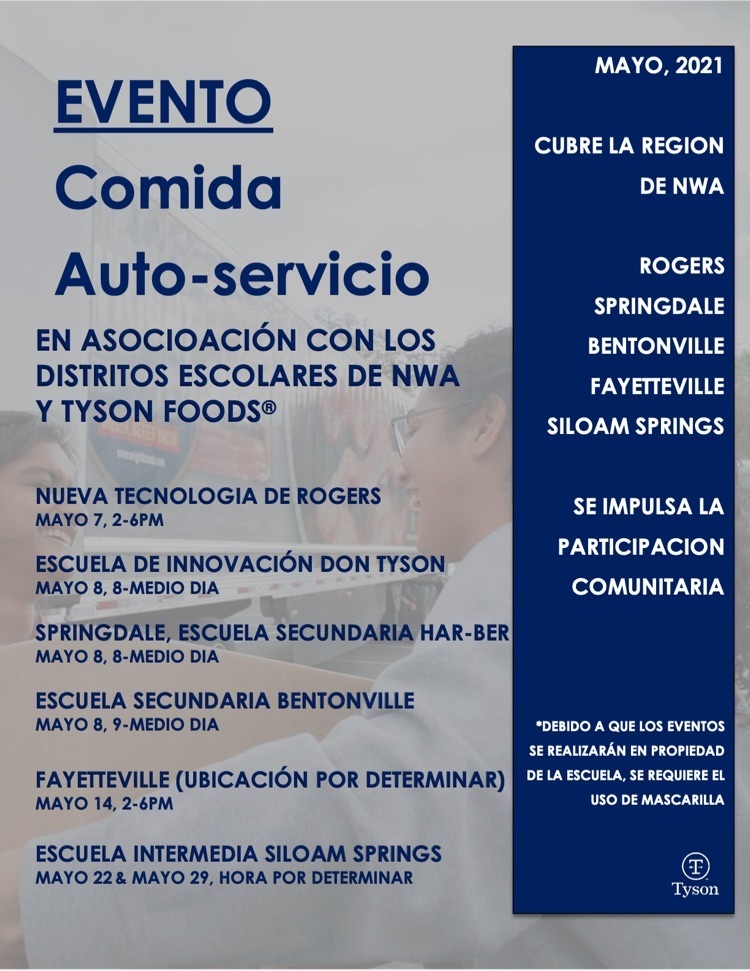 EVENTO
Comida
Auto-servicio

EN ASOCIOACIÓN CON LOS DISTRITOS ESCOLARES DE NWA Y TYSON FOODS®

NUEVA TECNOLOGIA DE ROGERS
MAYO 7, 2-6PM

ESCUELA DE INNOVACIÓN DON TYSON
MAYO 8, 8-MEDIO DIA

SPRINGDALE, ESCUELA SECUNDARIA HAR-BER
MAYO 8, 8-MEDIO DIA

ESCUELA SECUNDARIA BENTONVILLE
MAYO 8, 9-MEDIO DIA

FAYETTEVILLE (UBICACIÓN POR DETERMINAR)
MAYO 14, 2-6PM

ESCUELA INTERMEDIA SILOAM SPRINGS
MAYO 22 & MAYO 29, HORA POR DETERMINAR

MAYO, 2021

CUBRE LA REGION DE NWA

ROGERS
SPRINGDALE
BENTONVILLE
FAYETTEVILLE
SILOAM SPRINGS

SE IMPULSA LA PARTICIPACION COMUNITARIA

*DEBIDO A QUE LOS EVENTOS SE REALIZARÁN EN PROPIEDAD DE LA ESCUELA, SE REQUIERE EL USO DE MASCARILLA

Tyson